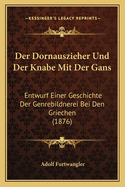 KESSINGER'S LEGACY REPRINTS

Der Dornauszieher Und Der Knabe Mit Der Gans

Entwurf Einer Geschichte Der Genrebildnerei Bei Den Griechen (1876)

Adolf Furtwangler